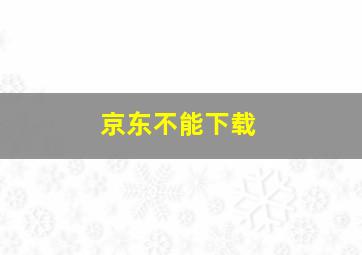 京东不能下载